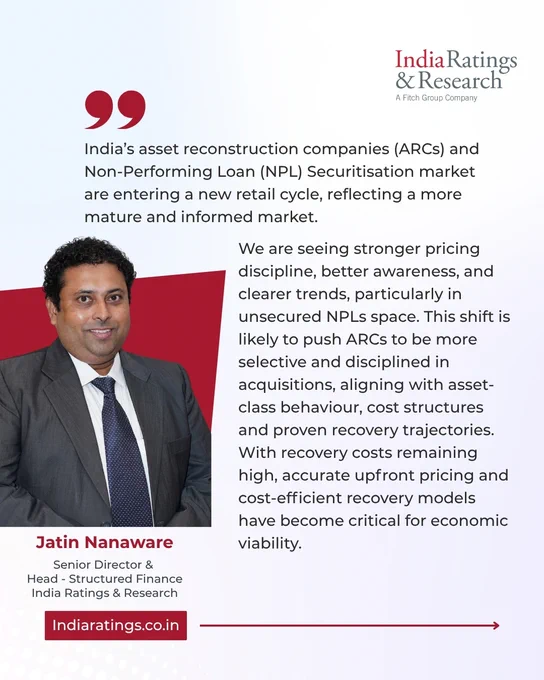 India Ratings
& Research
A Fitch Group Company

India's asset reconstruction companies (ARCs) and Non-Performing Loan (NPL) Securitisation market are entering a new retail cycle, reflecting a more mature and informed market.

We are seeing stronger pricing discipline, better awareness, and clearer trends, particularly in unsecured NPLs space. This shift is likely to push ARCs to be more selective and disciplined in acquisitions, aligning with asset-class behaviour, cost structures and proven recovery trajectories. With recovery costs remaining high, accurate upfront pricing and cost-efficient recovery models have become critical for economic viability.

Jatin Nanaware

Senior Director &
Head - Structured Finance
India Ratings & Research

Indiaratings.co.in